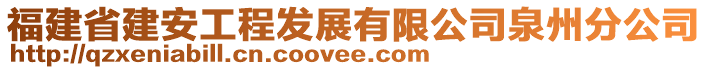 福建省建安工程发展有限公司泉州分公司
http://qzxeniabill.cn.coovee.com